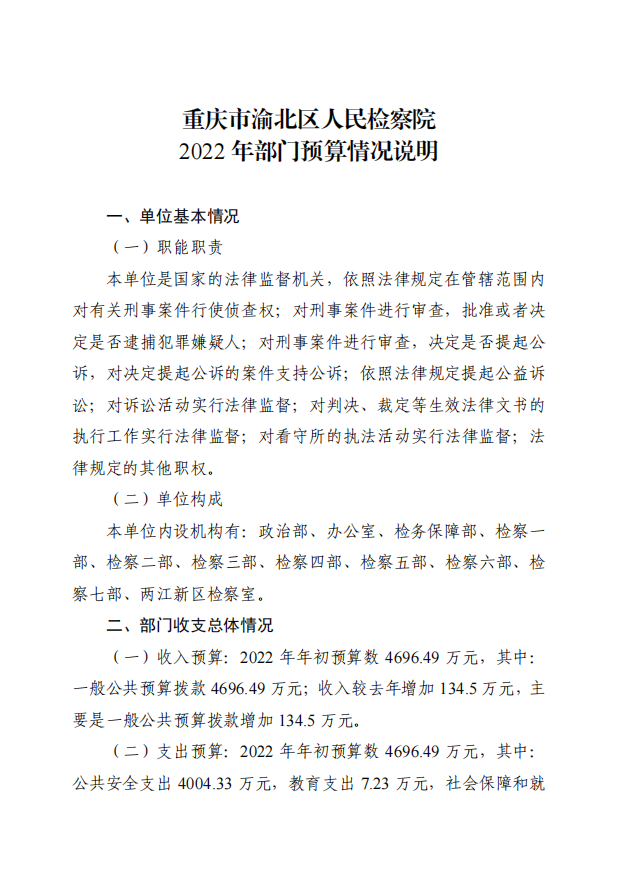 重庆市渝北区人民检察院
2022 年部门预算情况说明

一、单位基本情况

（一）职能职责

本单位是国家的法律监督机关，依照法律规定在管辖范围内对有关刑事案件行使侦查权；对刑事案件进行审查，批准或者决定是否逮捕犯罪嫌疑人；对刑事案件进行审查，决定是否提起公诉，对决定提起公诉的案件支持公诉；依照法律规定提起公益诉讼；对诉讼活动实行法律监督；对判决、裁定等生效法律文书的执行工作实行法律监督；对看守所的执法活动实行法律监督；法律规定的其他职权。

（二）单位构成

本单位内设机构有：政治部、办公室、检务保障部、检察一部、检察二部、检察三部、检察四部、检察五部、检察六部、检察七部、两江新区检察室。

二、部门收支总体情况

（一）收入预算：2022 年年初预算数 4696.49 万元，其中：一般公共预算拨款 4696.49 万元；收入较去年增加 134.5 万元，主要是一般公共预算拨款增加 134.5 万元。

（二）支出预算：2022 年年初预算数 4696.49 万元，其中：公共安全支出 4004.33 万元，教育支出 7.23 万元，社会保障和就